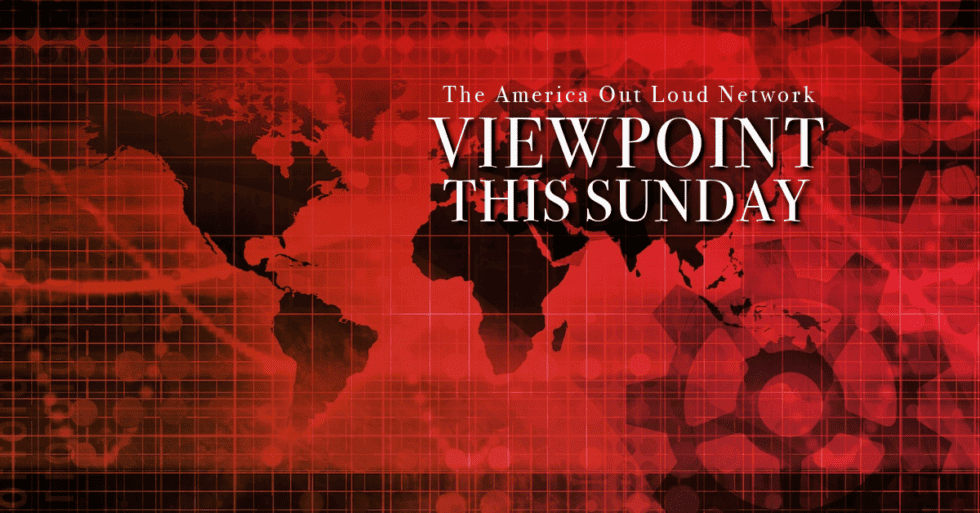 The America Out Loud Network
VIEWPOINT
THIS SUNDAY